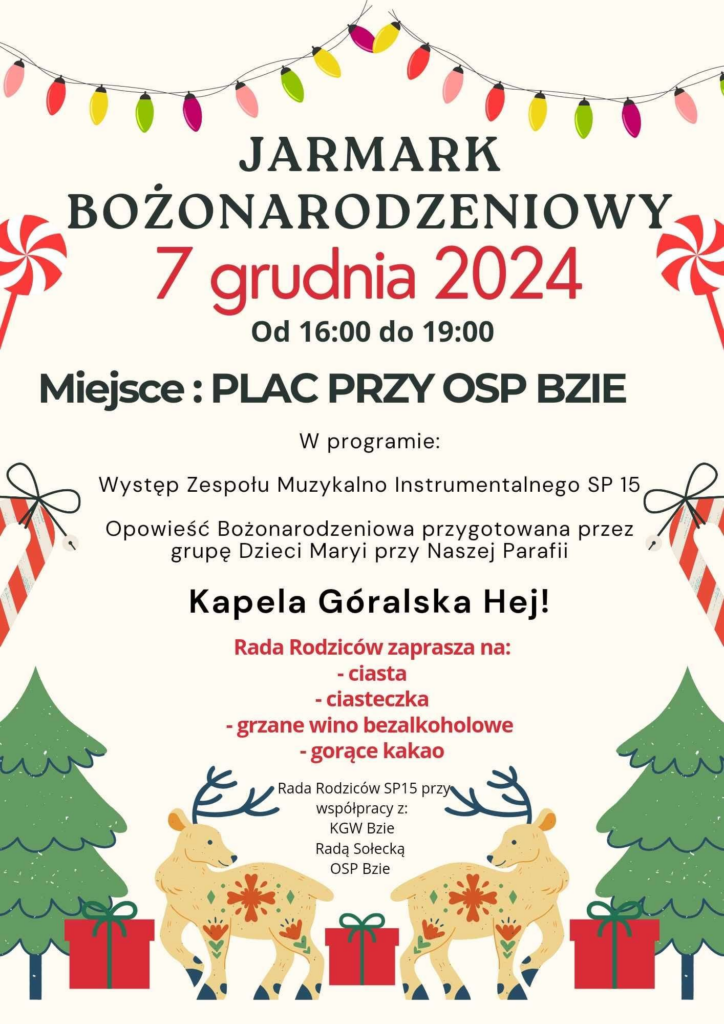 JARMARK BOŻONARODZENIOWY
7 grudnia 2024
Od 16:00 do 19:00

Miejsce : PLAC PRZY OSP BZIE

W programie:

Występ Zespołu Muzykalno Instrumentalnego SP 15

Opowieść Bożonarodzeniowa przygotowana przez grupę Dzieci Maryi przy Naszej Parafii

Kapela Góralska Hej!

Rada Rodziców zaprasza na:
- ciasta
- ciasteczka
- grzane wino bezalkoholowe
- gorące kakao

Rada Rodziców SP15 przy współpracy z:
KGW Bzie
Radą Sołecką
OSP Bzie